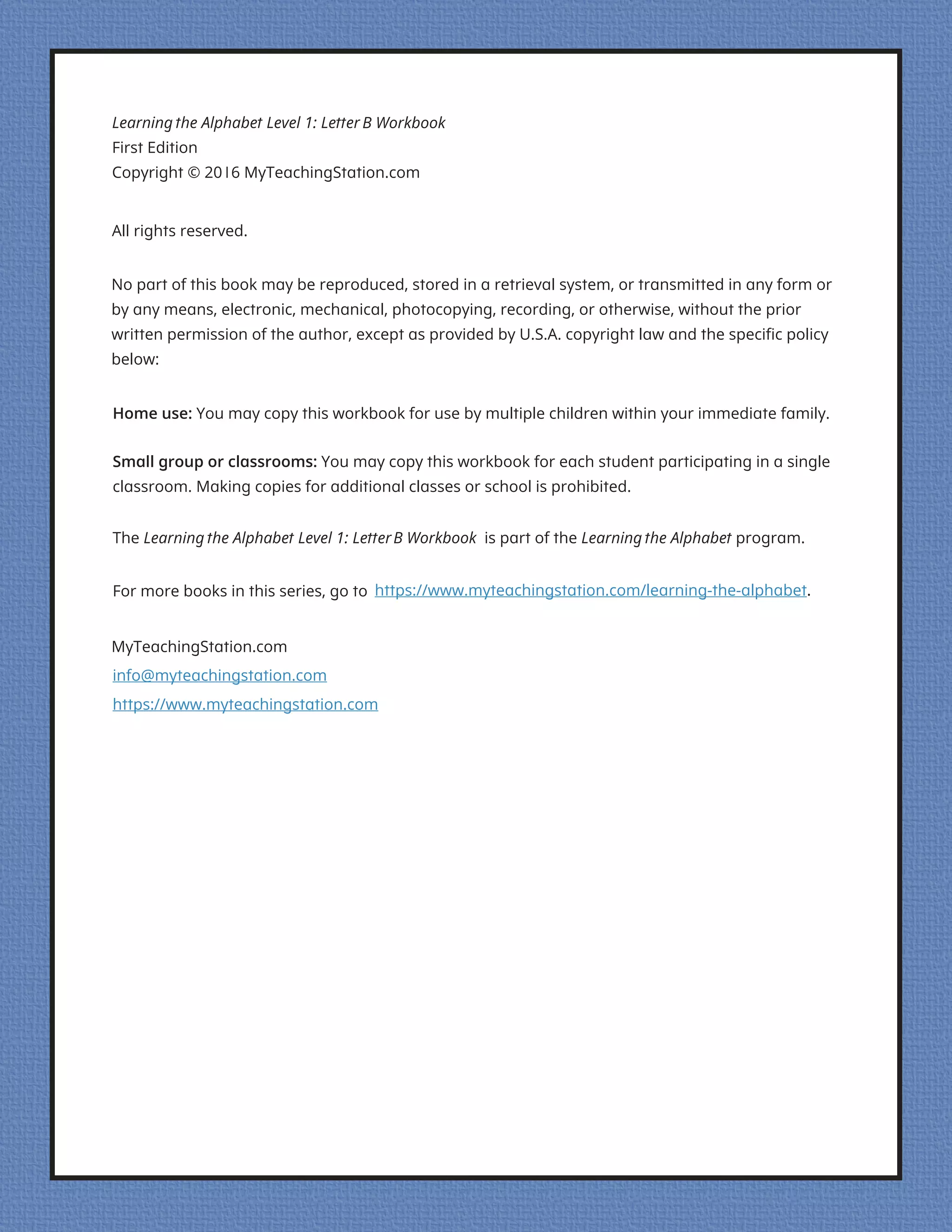 Learning the Alphabet Level 1: Letter B Workbook
First Edition
Copyright © 2016 MyTeachingStation.com

All rights reserved.

No part of this book may be reproduced, stored in a retrieval system, or transmitted in any form or by any means, electronic, mechanical, photocopying, recording, or otherwise, without the prior written permission of the author, except as provided by U.S.A. copyright law and the specific policy below:

Home use: You may copy this workbook for use by multiple children within your immediate family.

Small group or classrooms: You may copy this workbook for each student participating in a single classroom. Making copies for additional classes or school is prohibited.

The Learning the Alphabet Level 1: Letter B Workbook is part of the Learning the Alphabet program.

For more books in this series, go to https://www.myteachingstation.com/learning-the-alphabet.

MyTeachingStation.com
info@myteachingstation.com
https://www.myteachingstation.com